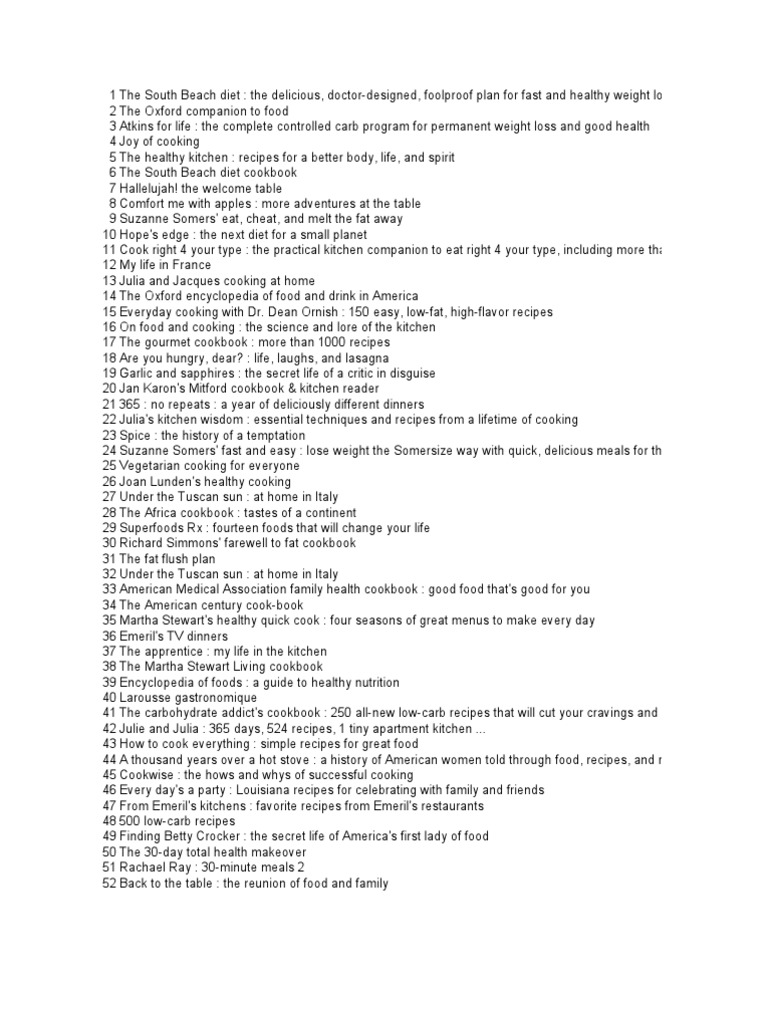 1 The South Beach diet : the delicious, doctor-designed, foolproof plan for fast and healthy weight lo
2 The Oxford companion to food
3 Atkins for life : the complete controlled carb program for permanent weight loss and good health
4 Joy of cooking
5 The healthy kitchen : recipes for a better body, life, and spirit
6 The South Beach diet cookbook
7 Hallelujah! the welcome table
8 Comfort me with apples : more adventures at the table
9 Suzanne Somers' eat, cheat, and melt the fat away
10 Hope's edge : the next diet for a small planet
11 Cook right 4 your type : the practical kitchen companion to eat right 4 your type, including more tha
12 My life in France
13 Julia and Jacques cooking at home
14 The Oxford encyclopedia of food and drink in America
15 Everyday cooking with Dr. Dean Ornish : 150 easy, low-fat, high-flavor recipes
16 On food and cooking : the science and lore of the kitchen
17 The gourmet cookbook : more than 1000 recipes
18 Are you hungry, dear? : life, laughs, and lasagna
19 Garlic and sapphires : the secret life of a critic in disguise
20 Jan Karon's Mitford cookbook & kitchen reader
21 365 : no repeats : a year of deliciously different dinners
22 Julia's kitchen wisdom : essential techniques and recipes from a lifetime of cooking
23 Spice : the history of a temptation
24 Suzanne Somers' fast and easy : lose weight the Somersize way with quick, delicious meals for th
25 Vegetarian cooking for everyone
26 Joan Lunden's healthy cooking
27 Under the Tuscan sun : at home in Italy
28 The Africa cookbook : tastes of a continent
29 Superfoods Rx : fourteen foods that will change your life
30 Richard Simmons' farewell to fat cookbook
31 The fat flush plan
32 Under the Tuscan sun : at home in Italy
33 American Medical Association family health cookbook : good food that's good for you
34 The American century cook-book
35 Martha Stewart's healthy quick cook : four seasons of great menus to make every day
36 Emeril's TV dinners
37 The apprentice : my life in the kitchen
38 The Martha Stewart Living cookbook
39 Encyclopedia of foods : a guide to healthy nutrition
40 Larousse gastronomique
41 The carbohydrate addict's cookbook : 250 all-new low-carb recipes that will cut your cravings and
42 Julie and Julia : 365 days, 524 recipes, 1 tiny apartment kitchen ...
43 How to cook everything : simple recipes for great food
44 A thousand years over a hot stove : a history of American women told through food, recipes, and r
45 Cookwise : the hows and whys of successful cooking
46 Every day's a party : Louisiana recipes for celebrating with family and friends
47 From Emeril's kitchens : favorite recipes from Emeril's restaurants
48 500 low-carb recipes
49 Finding Betty Crocker : the secret life of America's first lady of food
50 The 30-day total health makeover
51 Rachael Ray : 30-minute meals 2
52 Back to the table : the reunion of food and family